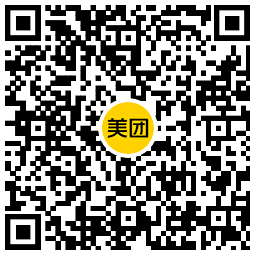 美团